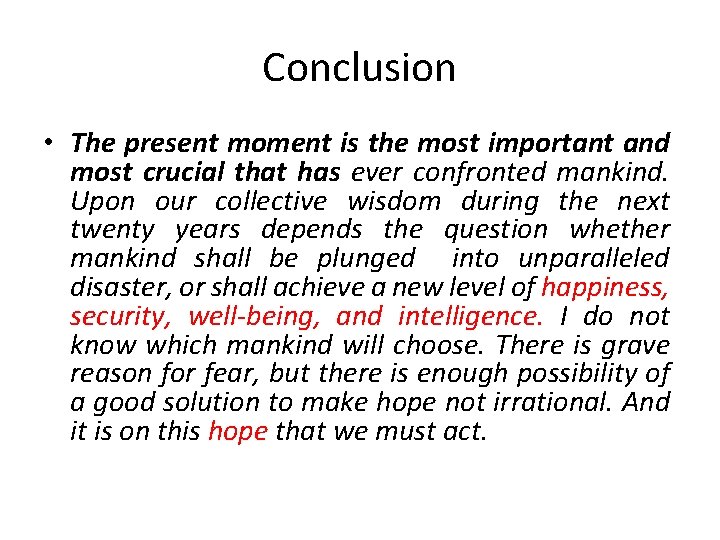 Conclusion

• The present moment is the most important and most crucial that has ever confronted mankind. Upon our collective wisdom during the next twenty years depends the question whether mankind shall be plunged into unparalleled disaster, or shall achieve a new level of happiness, security, well-being, and intelligence. I do not know which mankind will choose. There is grave reason for fear, but there is enough possibility of a good solution to make hope not irrational. And it is on this hope that we must act.